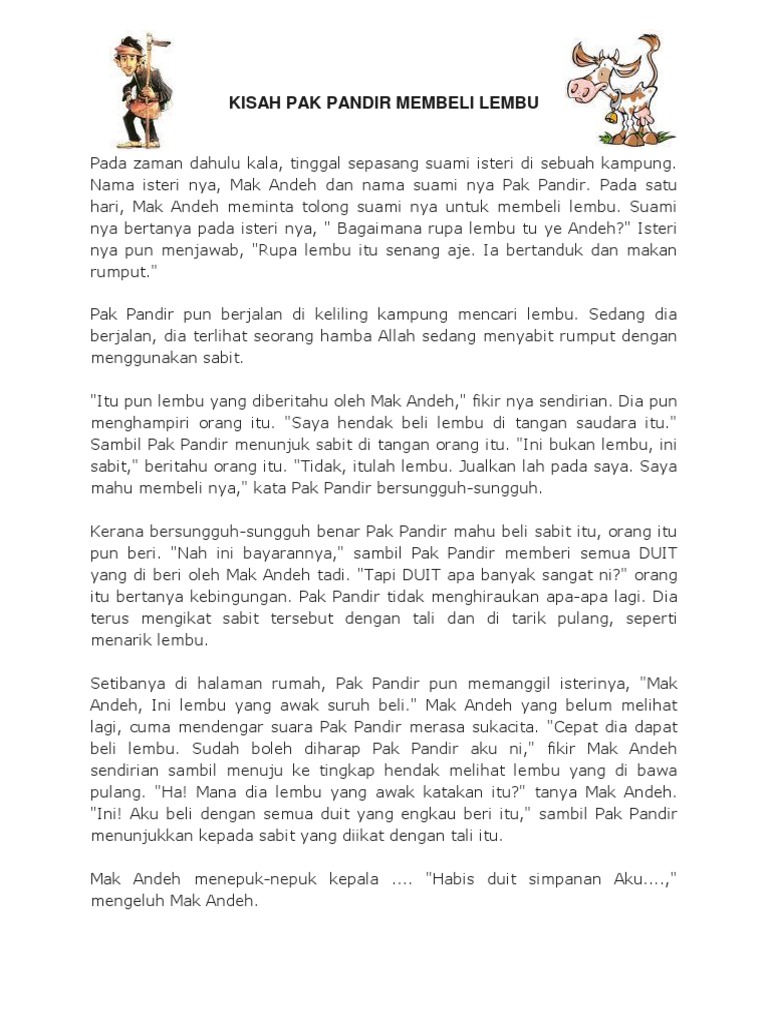 KISAH PAK PANDIR MEMBELI LEMBU

Pada zaman dahulu kala, tinggal sepasang suami isteri di sebuah kampung. Nama isteri nya, Mak Andeh dan nama suami nya Pak Pandir. Pada satu hari, Mak Andeh meminta tolong suami nya untuk membeli lembu. Suami nya bertanya pada isteri nya, " Bagaimana rupa lembu tu ye Andeh?" Isteri nya pun menjawab, "Rupa lembu itu senang aje. Ia bertanduk dan makan rumput."

Pak Pandir pun berjalan di keliling kampung mencari lembu. Sedang dia berjalan, dia terlihat seorang hamba Allah sedang menyabit rumput dengan menggunakan sabit.

"Itu pun lembu yang diberitahu oleh Mak Andeh," fikir nya sendirian. Dia pun menghampiri orang itu. "Saya hendak beli lembu di tangan saudara itu." Sambil Pak Pandir menunjuk sabit di tangan orang itu. "Ini bukan lembu, ini sabit," beritahu orang itu. "Tidak, itulah lembu. Jualkan lah pada saya. Saya mahu membeli nya," kata Pak Pandir bersungguh-sungguh.

Kerana bersungguh-sungguh benar Pak Pandir mahu beli sabit itu, orang itu pun beri. "Nah ini bayarannya," sambil Pak Pandir memberi semua DUIT yang di beri oleh Mak Andeh tadi. "Tapi DUIT apa banyak sangat ni?" orang itu bertanya kebingungan. Pak Pandir tidak menghiraukan apa-apa lagi. Dia terus mengikat sabit tersebut dengan tali dan di tarik pulang, seperti menarik lembu.

Setibanya di halaman rumah, Pak Pandir pun memanggil isterinya, "Mak Andeh, Ini lembu yang awak suruh beli." Mak Andeh yang belum melihat lagi, cuma mendengar suara Pak Pandir merasa sukacita. "Cepat dia dapat beli lembu. Sudah boleh diharap Pak Pandir aku ni," fikir Mak Andeh sendirian sambil menuju ke tingkap hendak melihat lembu yang di bawa pulang. "Ha! Mana dia lembu yang awak katakan itu?" tanya Mak Andeh. "Ini! Aku beli dengan semua duit yang engkau beri itu," sambil Pak Pandir menunjukkan kepada sabit yang diikat dengan tali itu.

Mak Andeh menepuk-nepuk kepala .... "Habis duit simpanan Aku....," mengeluh Mak Andeh.